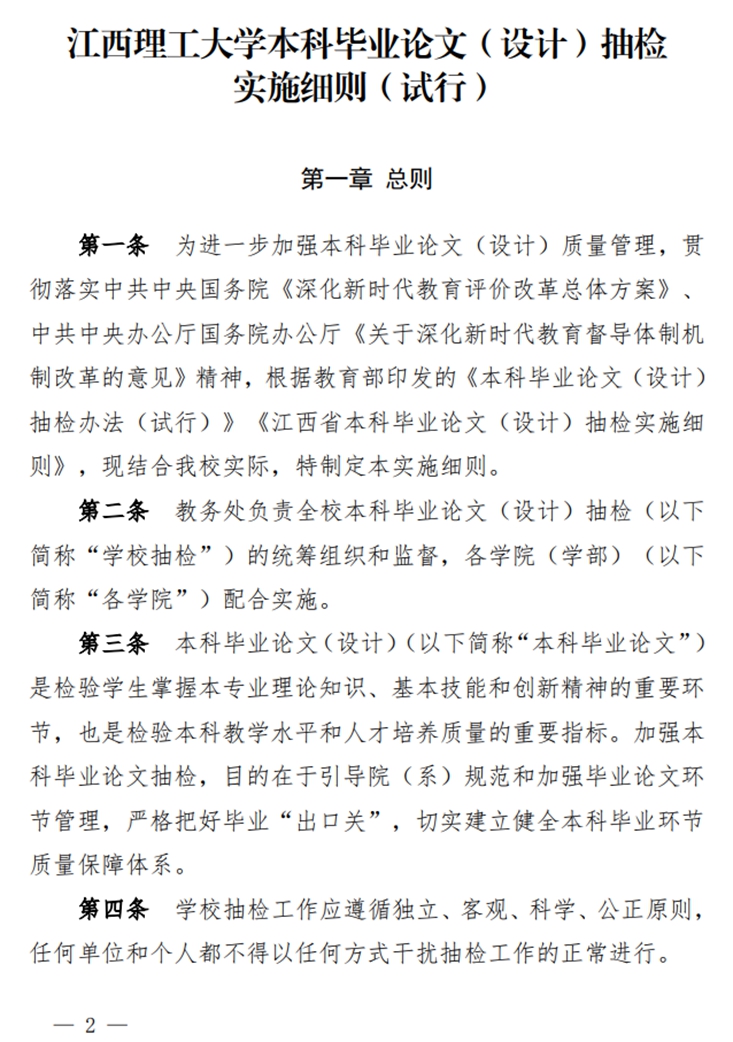 江西理工大学本科毕业论文（设计）抽检实施细则（试行）

第一章 总则

第一条 为进一步加强本科毕业论文（设计）质量管理，贯彻落实中共中央国务院《深化新时代教育评价改革总体方案》、中共中央办公厅国务院办公厅《关于深化新时代教育督导体制机制改革的意见》精神，根据教育部印发的《本科毕业论文（设计）抽检办法（试行）》《江西省本科毕业论文（设计）抽检实施细则》，现结合我校实际，特制定本实施细则。

第二条 教务处负责全校本科毕业论文（设计）抽检（以下简称“学校抽检”）的统筹组织和监督，各学院（学部）（以下简称“各学院”）配合实施。

第三条 本科毕业论文（设计）（以下简称“本科毕业论文”）是检验学生掌握本专业理论知识、基本技能和创新精神的重要环节，也是检验本科教学水平和人才培养质量的重要指标。加强本科毕业论文抽检，目的在于引导院（系）规范和加强毕业论文环节管理，严格把好毕业“出口关”，切实建立健全本科毕业环节质量保障体系。

第四条 学校抽检工作应遵循独立、客观、科学、公正原则，任何单位和个人都不得以任何方式干扰抽检工作的正常进行。

— 2 —